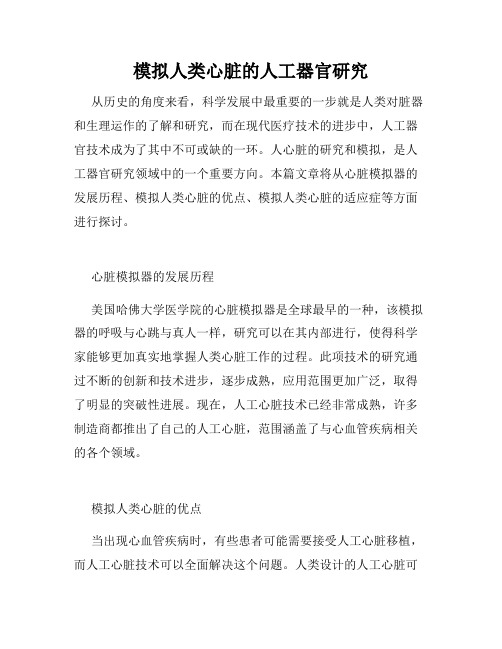 模拟人类心脏的人工器官研究

从历史的角度来看，科学发展中最重要的一步就是人类对脏器和生理运作的了解和研究，而在现代医疗技术的进步中，人工器官技术成为了其中不可或缺的一环。人心脏的研究和模拟，是人工器官研究领域中的一个重要方向。本篇文章将从心脏模拟器的发展历程、模拟人类心脏的优点、模拟人类心脏的适应症等方面进行探讨。

心脏模拟器的发展历程

美国哈佛大学医学院的心脏模拟器是全球最早的一种，该模拟器的呼吸与心跳与真人一样，研究可以在其内部进行，使得科学家能够更加真实地掌握人类心脏工作的过程。此项技术的研究通过不断的创新和技术进步，逐步成熟，应用范围更加广泛，取得了明显的突破性进展。现在，人工心脏技术已经非常成熟，许多制造商都推出了自己的人工心脏，范围涵盖了与心血管疾病相关的各个领域。

模拟人类心脏的优点

当出现心血管疾病时，有些患者可能需要接受人工心脏移植，而人工心脏技术可以全面解决这个问题。人类设计的人工心脏可